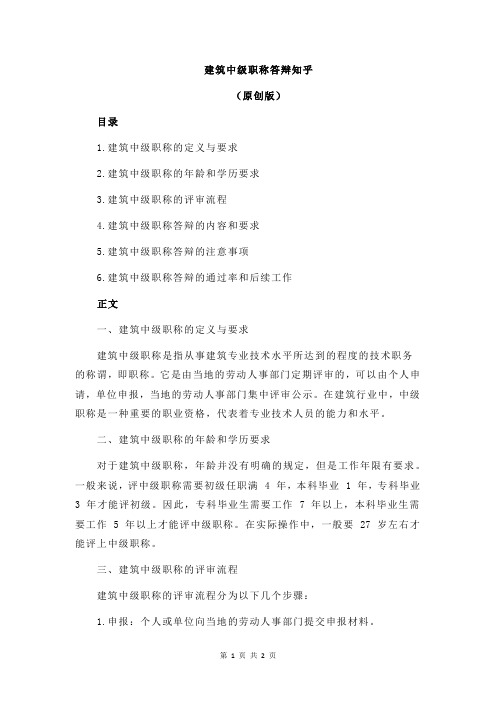 建筑中级职称答辩知乎

（原创版）

目录

1.建筑中级职称的定义与要求

2.建筑中级职称的年龄和学历要求

3.建筑中级职称的评审流程

4.建筑中级职称答辩的内容和要求

5.建筑中级职称答辩的注意事项

6.建筑中级职称答辩的通过率和后续工作

正文

一、建筑中级职称的定义与要求

建筑中级职称是指从事建筑专业技术水平所达到的程度的技术职务的称谓，即职称。它是由当地的劳动人事部门定期评审的，可以由个人申请，单位申报，当地的劳动人事部门集中评审公示。在建筑行业中，中级职称是一种重要的职业资格，代表着专业技术人员的能力和水平。

二、建筑中级职称的年龄和学历要求

对于建筑中级职称，年龄并没有明确的规定，但是工作年限有要求。一般来说，评中级职称需要初级任职满 4 年，本科毕业 1 年，专科毕业 3 年才能评初级。因此，专科毕业生需要工作 7 年以上，本科毕业生需要工作 5 年以上才能评中级职称。在实际操作中，一般要 27 岁左右才能评上中级职称。

三、建筑中级职称的评审流程

建筑中级职称的评审流程分为以下几个步骤：

1.申报：个人或单位向当地的劳动人事部门提交申报材料。

第 1 页 共 2 页